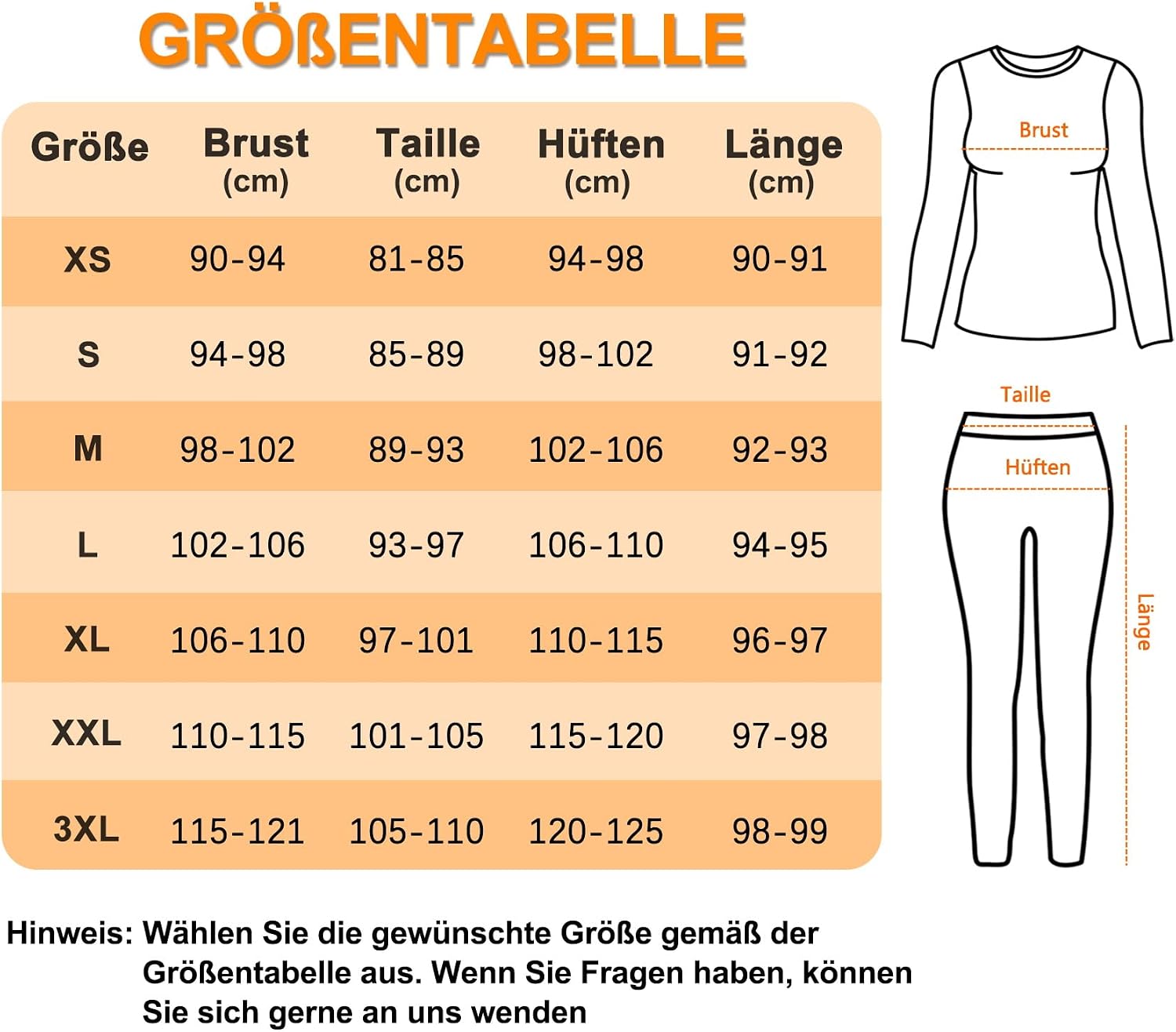 GRÖßENTABELLE

| Größe | Brust (cm) | Taille (cm) | Hüften (cm) | Länge (cm) |
|---|---|---|---|---|
| XS | 90-94 | 81-85 | 94-98 | 90-91 |
| S | 94-98 | 85-89 | 98-102 | 91-92 |
| M | 98-102 | 89-93 | 102-106 | 92-93 |
| L | 102-106 | 93-97 | 106-110 | 94-95 |
| XL | 106-110 | 97-101 | 110-115 | 96-97 |
| XXL | 110-115 | 101-105 | 115-120 | 97-98 |
| 3XL | 115-121 | 105-110 | 120-125 | 98-99 |

Brust

Taille

Hüften

Länge

Hinweis: Wählen Sie die gewünschte Größe gemäß der Größentabelle aus. Wenn Sie Fragen haben, können Sie sich gerne an uns wenden